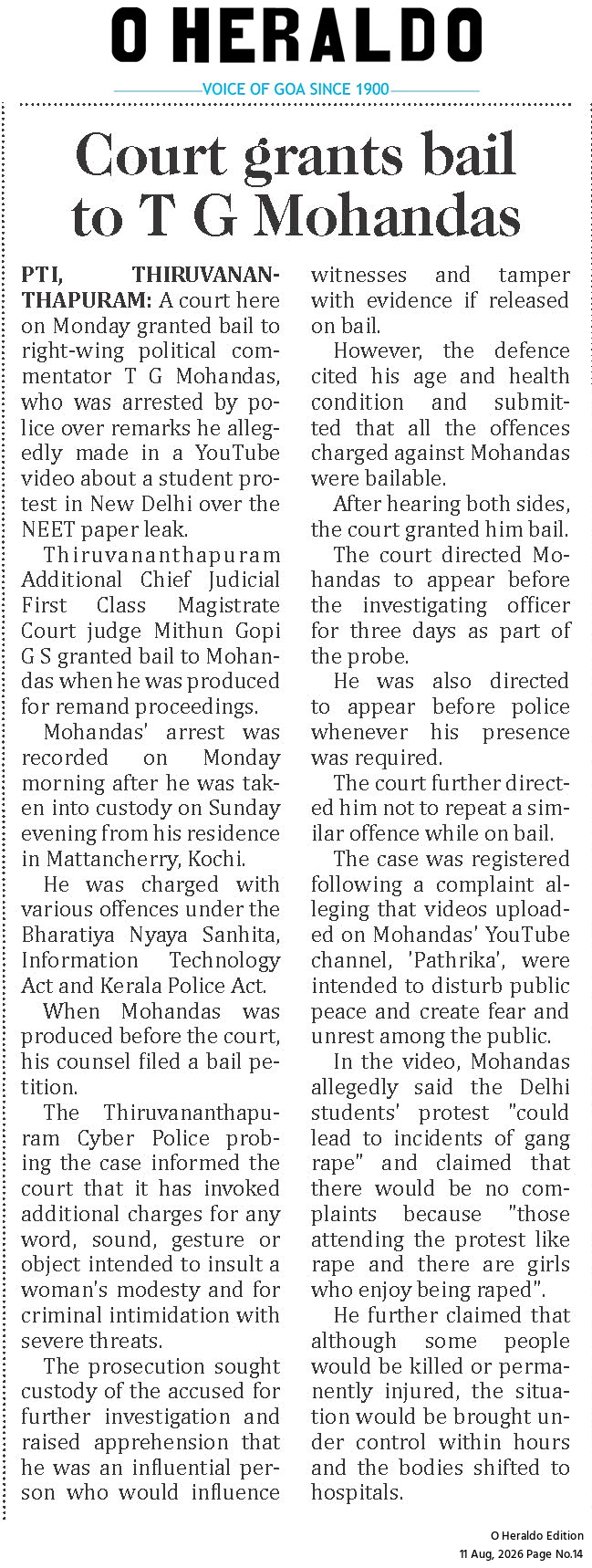 O HERALDO

VOICE OF GOA SINCE 1900

Court grants bail to T G Mohandas

PTI, THIRUVANANTHAPURAM: A court here on Monday granted bail to right-wing political commentator T G Mohandas, who was arrested by police over remarks he allegedly made in a YouTube video about a student protest in New Delhi over the NEET paper leak.

Thiruvananthapuram Additional Chief Judicial First Class Magistrate Court judge Mithun Gopi G S granted bail to Mohandas when he was produced for remand proceedings.

Mohandas' arrest was recorded on Monday morning after he was taken into custody on Sunday evening from his residence in Mattancherry, Kochi.

He was charged with various offences under the Bharatiya Nyaya Sanhita, Information Technology Act and Kerala Police Act.

When Mohandas was produced before the court, his counsel filed a bail petition.

The Thiruvananthapuram Cyber Police probing the case informed the court that it has invoked additional charges for any word, sound, gesture or object intended to insult a woman's modesty and for criminal intimidation with severe threats.

The prosecution sought custody of the accused for further investigation and raised apprehension that he was an influential person who would influence witnesses and tamper with evidence if released on bail.

However, the defence cited his age and health condition and submitted that all the offences charged against Mohandas were bailable.

After hearing both sides, the court granted him bail.

The court directed Mohandas to appear before the investigating officer for three days as part of the probe.

He was also directed to appear before police whenever his presence was required.

The court further directed him not to repeat a similar offence while on bail.

The case was registered following a complaint alleging that videos uploaded on Mohandas' YouTube channel, 'Pathrika', were intended to disturb public peace and create fear and unrest among the public.

In the video, Mohandas allegedly said the Delhi students' protest "could lead to incidents of gang rape" and claimed that there would be no complaints because "those attending the protest like rape and there are girls who enjoy being raped".

He further claimed that although some people would be killed or permanently injured, the situation would be brought under control within hours and the bodies shifted to hospitals.

O Heraldo Edition
11 Aug, 2026 Page No.14